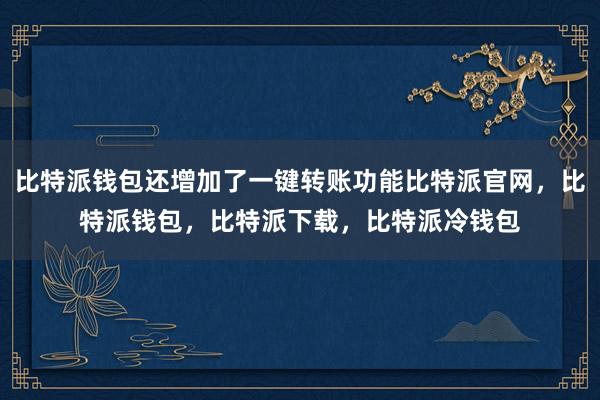 比特派钱包还增加了一键转账功能比特派官网，比特派钱包，比特派下载，比特派冷钱包